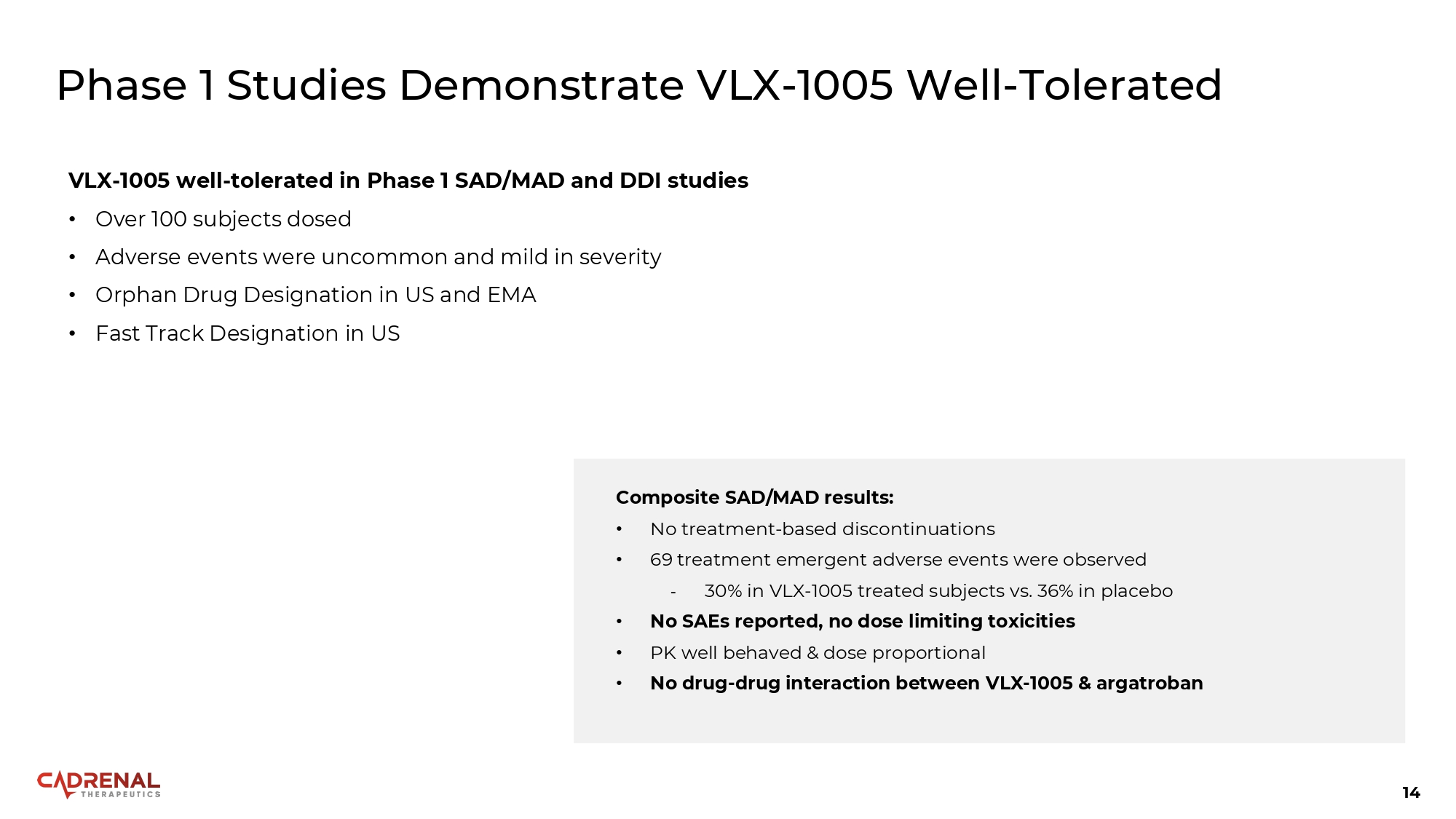 Phase 1 Studies Demonstrate VLX-1005 Well-Tolerated

VLX-1005 well-tolerated in Phase 1 SAD/MAD and DDI studies

• Over 100 subjects dosed
• Adverse events were uncommon and mild in severity
• Orphan Drug Designation in US and EMA
• Fast Track Designation in US

Composite SAD/MAD results:

• No treatment-based discontinuations
• 69 treatment emergent adverse events were observed
- 30% in VLX-1005 treated subjects vs. 36% in placebo
• No SAEs reported, no dose limiting toxicities
• PK well behaved & dose proportional
• No drug-drug interaction between VLX-1005 & argatroban

CADRENAL
THERAPEUTICS

14